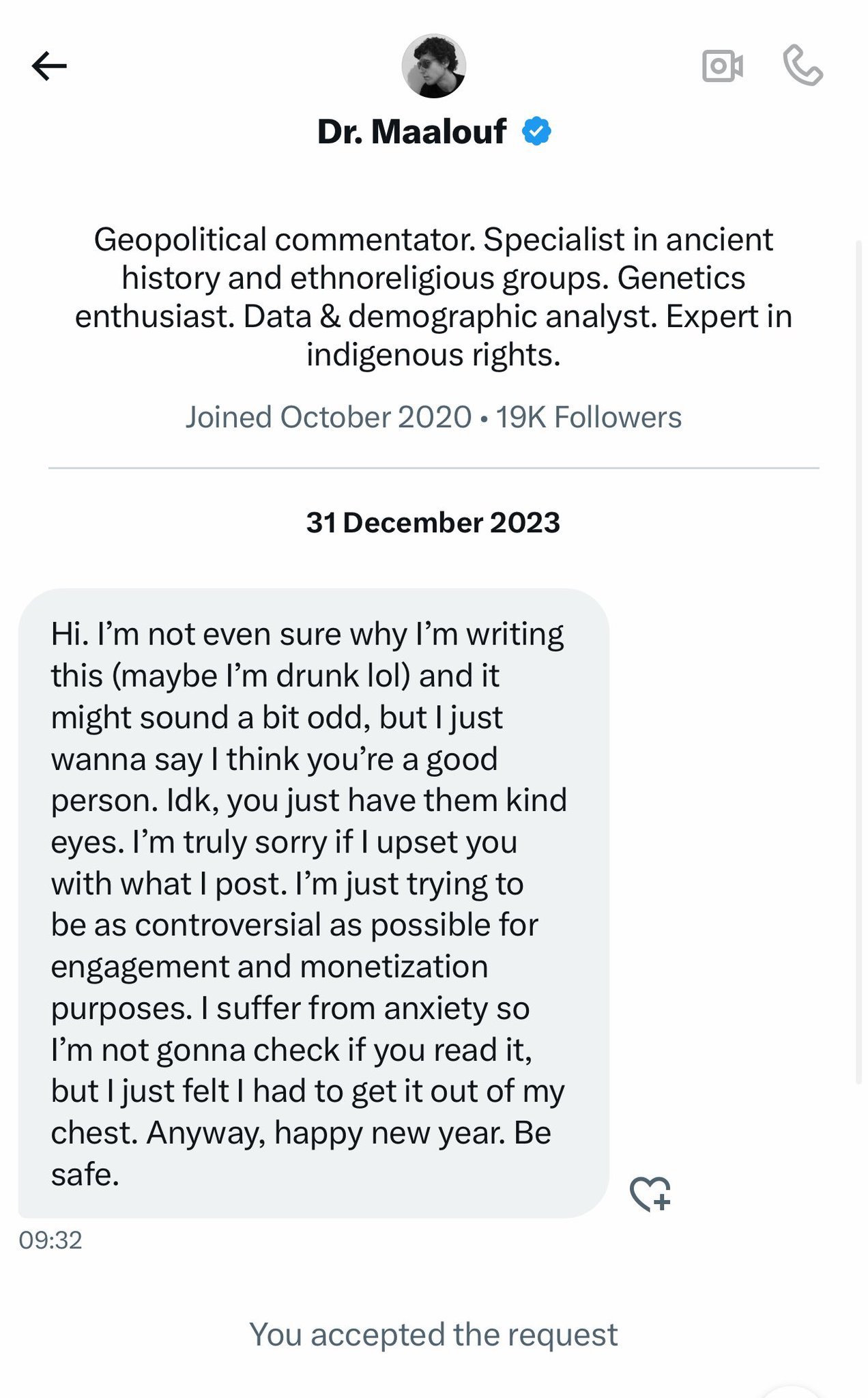 Dr. Maalouf

Geopolitical commentator. Specialist in ancient history and ethnoreligious groups. Genetics enthusiast. Data & demographic analyst. Expert in indigenous rights.

Joined October 2020 • 19K Followers

31 December 2023

Hi. I'm not even sure why I'm writing this (maybe I'm drunk lol) and it might sound a bit odd, but I just wanna say I think you're a good person. Idk, you just have them kind eyes. I'm truly sorry if I upset you with what I post. I'm just trying to be as controversial as possible for engagement and monetization purposes. I suffer from anxiety so I'm not gonna check if you read it, but I just felt I had to get it out of my chest. Anyway, happy new year. Be safe.

09:32

You accepted the request